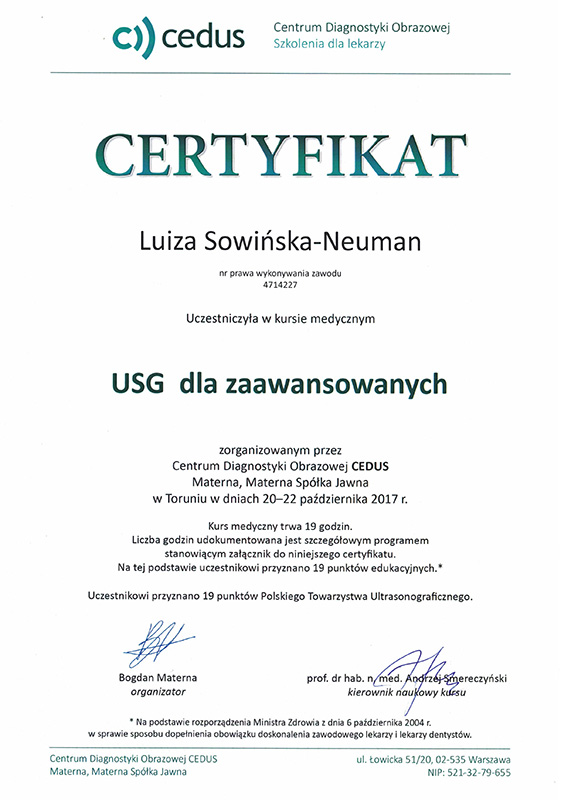 cedus
Centrum Diagnostyki Obrazowej
Szkolenia dla lekarzy

CERTYFIKAT

Luiza Sowińska-Neuman

nr prawa wykonywania zawodu
4714227

Uczestniczyła w kursie medycznym

USG dla zaawansowanych

zorganizowanym przez
Centrum Diagnostyki Obrazowej CEDUS
Materna, Materna Spółka Jawna
w Toruniu w dniach 20–22 października 2017 r.

Kurs medyczny trwa 19 godzin.
Liczba godzin udokumentowana jest szczegółowym programem stanowiącym załącznik do niniejszego certyfikatu.
Na tej podstawie uczestnikowi przyznano 19 punktów edukacyjnych.*

Uczestnikowi przyznano 19 punktów Polskiego Towarzystwa Ultrasonograficznego.

Bogdan Materna
organizator

prof. dr hab. n. med. Andrzej Smereczyński
kierownik naukowy kursu

* Na podstawie rozporządzenia Ministra Zdrowia z dnia 6 października 2004 r. w sprawie sposobu dopełnienia obowiązku doskonalenia zawodowego lekarzy i lekarzy dentystów.

Centrum Diagnostyki Obrazowej CEDUS
Materna, Materna Spółka Jawna

ul. Łowicka 51/20, 02-535 Warszawa
NIP: 521-32-79-655